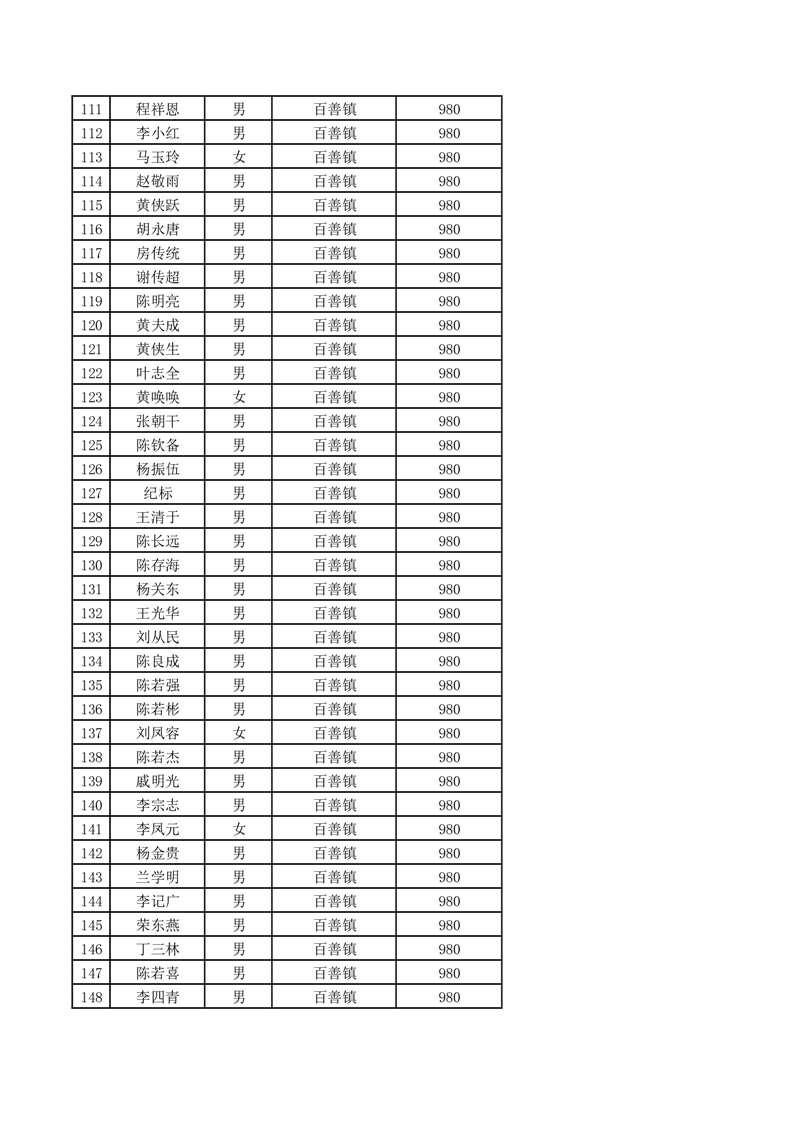 | 111 | 程祥恩 | 男 | 百善镇 | 980 |
|---|---|---|---|---|
| 112 | 李小红 | 男 | 百善镇 | 980 |
| 113 | 马玉玲 | 女 | 百善镇 | 980 |
| 114 | 赵敬雨 | 男 | 百善镇 | 980 |
| 115 | 黄侠跃 | 男 | 百善镇 | 980 |
| 116 | 胡永唐 | 男 | 百善镇 | 980 |
| 117 | 房传统 | 男 | 百善镇 | 980 |
| 118 | 谢传超 | 男 | 百善镇 | 980 |
| 119 | 陈明亮 | 男 | 百善镇 | 980 |
| 120 | 黄夫成 | 男 | 百善镇 | 980 |
| 121 | 黄侠生 | 男 | 百善镇 | 980 |
| 122 | 叶志全 | 男 | 百善镇 | 980 |
| 123 | 黄唤唤 | 女 | 百善镇 | 980 |
| 124 | 张朝干 | 男 | 百善镇 | 980 |
| 125 | 陈钦备 | 男 | 百善镇 | 980 |
| 126 | 杨振伍 | 男 | 百善镇 | 980 |
| 127 | 纪标 | 男 | 百善镇 | 980 |
| 128 | 王清于 | 男 | 百善镇 | 980 |
| 129 | 陈长远 | 男 | 百善镇 | 980 |
| 130 | 陈存海 | 男 | 百善镇 | 980 |
| 131 | 杨关东 | 男 | 百善镇 | 980 |
| 132 | 王光华 | 男 | 百善镇 | 980 |
| 133 | 刘从民 | 男 | 百善镇 | 980 |
| 134 | 陈良成 | 男 | 百善镇 | 980 |
| 135 | 陈若强 | 男 | 百善镇 | 980 |
| 136 | 陈若彬 | 男 | 百善镇 | 980 |
| 137 | 刘凤容 | 女 | 百善镇 | 980 |
| 138 | 陈若杰 | 男 | 百善镇 | 980 |
| 139 | 戚明光 | 男 | 百善镇 | 980 |
| 140 | 李宗志 | 男 | 百善镇 | 980 |
| 141 | 李凤元 | 女 | 百善镇 | 980 |
| 142 | 杨金贵 | 男 | 百善镇 | 980 |
| 143 | 兰学明 | 男 | 百善镇 | 980 |
| 144 | 李记广 | 男 | 百善镇 | 980 |
| 145 | 荣东燕 | 男 | 百善镇 | 980 |
| 146 | 丁三林 | 男 | 百善镇 | 980 |
| 147 | 陈若喜 | 男 | 百善镇 | 980 |
| 148 | 李四青 | 男 | 百善镇 | 980 |